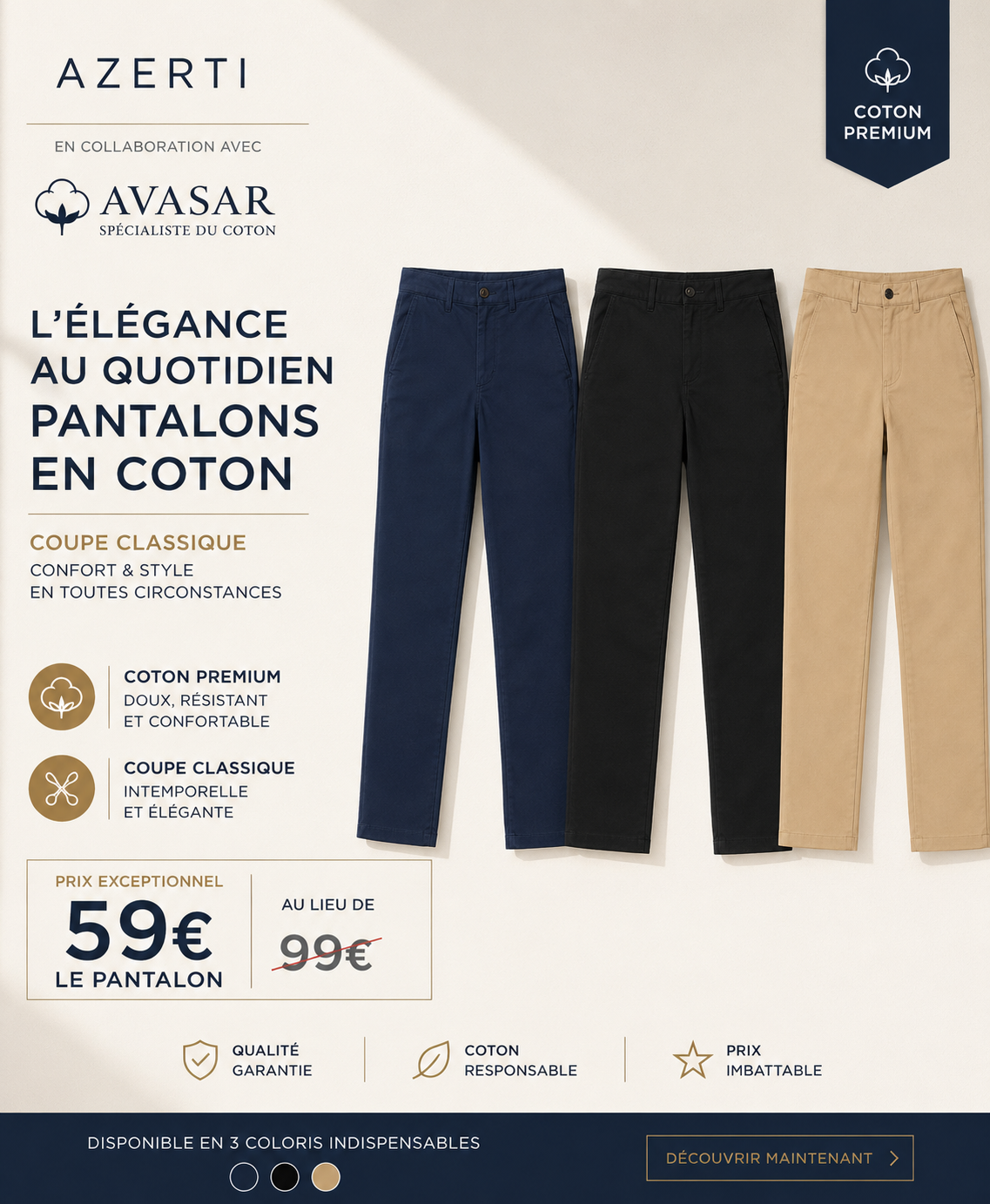 AZERTI

EN COLLABORATION AVEC

AVASAR
SPÉCIALISTE DU COTON

COTON PREMIUM

L'ÉLÉGANCE AU QUOTIDIEN PANTALONS EN COTON

COUPE CLASSIQUE
CONFORT & STYLE EN TOUTES CIRCONSTANCES

COTON PREMIUM
DOUX, RÉSISTANT ET CONFORTABLE

COUPE CLASSIQUE
INTEMPORELLE ET ÉLÉGANTE

PRIX EXCEPTIONNEL
59€
LE PANTALON

AU LIEU DE
99€

QUALITÉ GARANTIE

COTON RESPONSABLE

PRIX IMBATTABLE

DISPONIBLE EN 3 COLORIS INDISPENSABLES

DÉCOUVRIR MAINTENANT